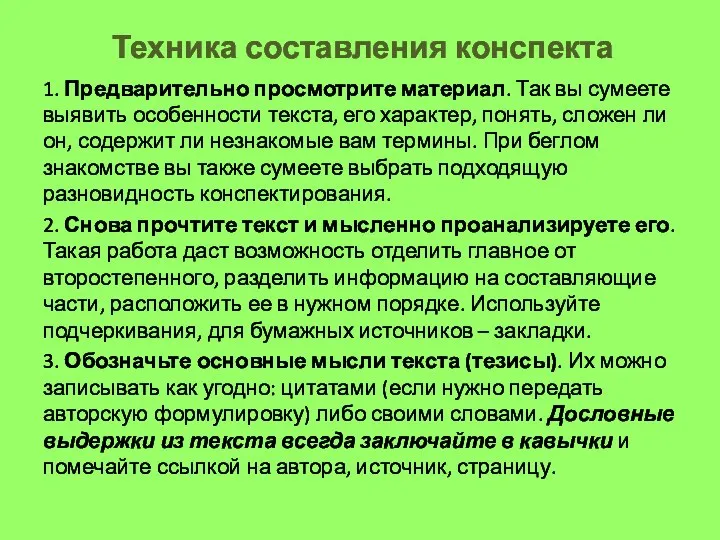 Техника составления конспекта

1. Предварительно просмотрите материал. Так вы сумеете выявить особенности текста, его характер, понять, сложен ли он, содержит ли незнакомые вам термины. При беглом знакомстве вы также сумеете выбрать подходящую разновидность конспектирования.

2. Снова прочтите текст и мысленно проанализируете его. Такая работа даст возможность отделить главное от второстепенного, разделить информацию на составляющие части, расположить ее в нужном порядке. Используйте подчеркивания, для бумажных источников – закладки.

3. Обозначьте основные мысли текста (тезисы). Их можно записывать как угодно: цитатами (если нужно передать авторскую формулировку) либо своими словами. Дословные выдержки из текста всегда заключайте в кавычки и помечайте ссылкой на автора, источник, страницу.